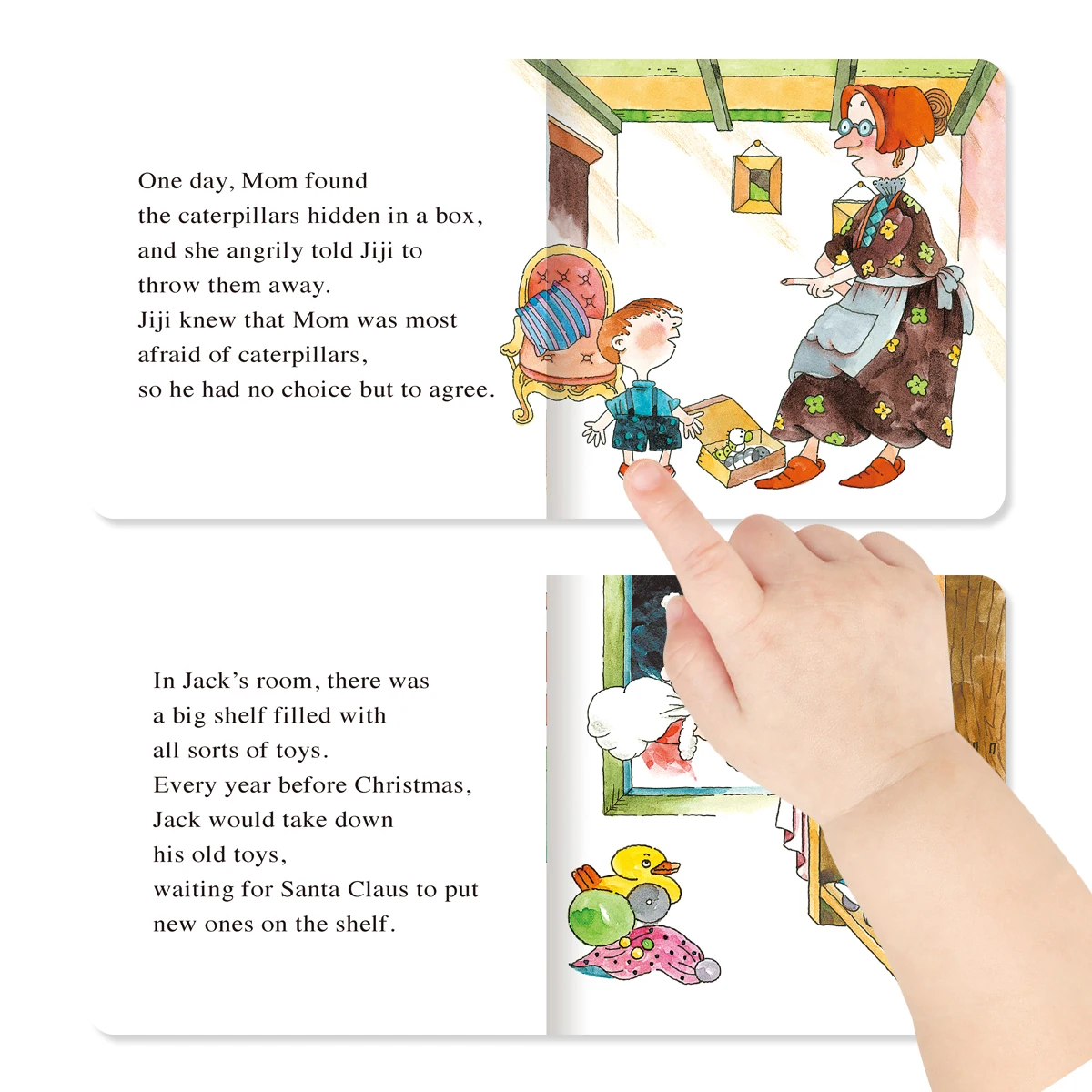 One day, Mom found the caterpillars hidden in a box, and she angrily told Jiji to throw them away. Jiji knew that Mom was most afraid of caterpillars, so he had no choice but to agree.

In Jack's room, there was a big shelf filled with all sorts of toys. Every year before Christmas, Jack would take down his old toys, waiting for Santa Claus to put new ones on the shelf.